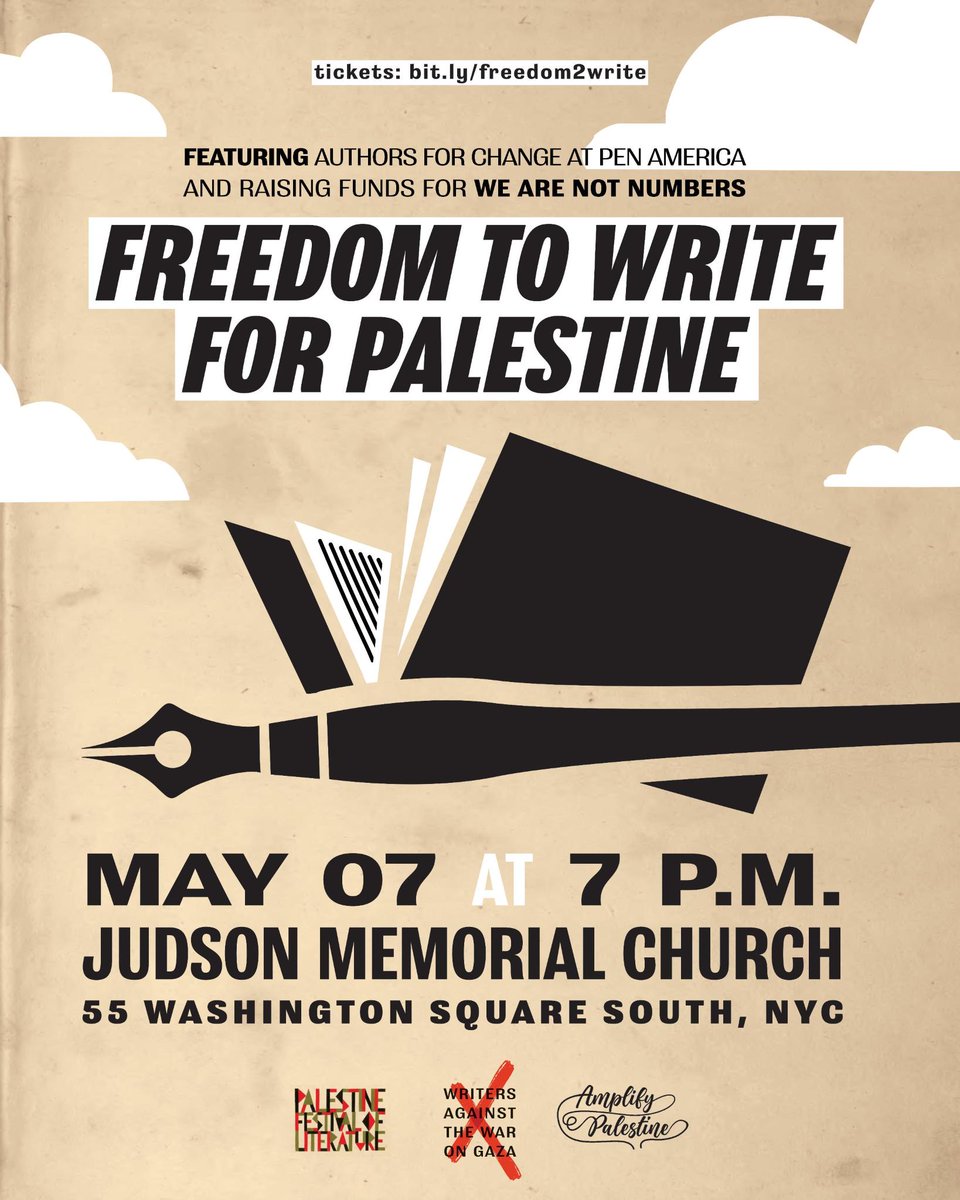 tickets: bit.ly/freedom2write

FEATURING AUTHORS FOR CHANGE AT PEN AMERICA AND RAISING FUNDS FOR WE ARE NOT NUMBERS

FREEDOM TO WRITE FOR PALESTINE

MAY 07 AT 7 P.M.
JUDSON MEMORIAL CHURCH
55 WASHINGTON SQUARE SOUTH, NYC

PALESTINE FESTIVAL OF LITERATURE

WRITERS AGAINST THE WAR ON GAZA

Amplify Palestine